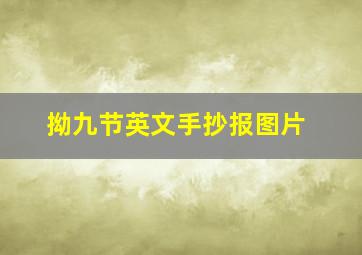 拗九节英文手抄报图片